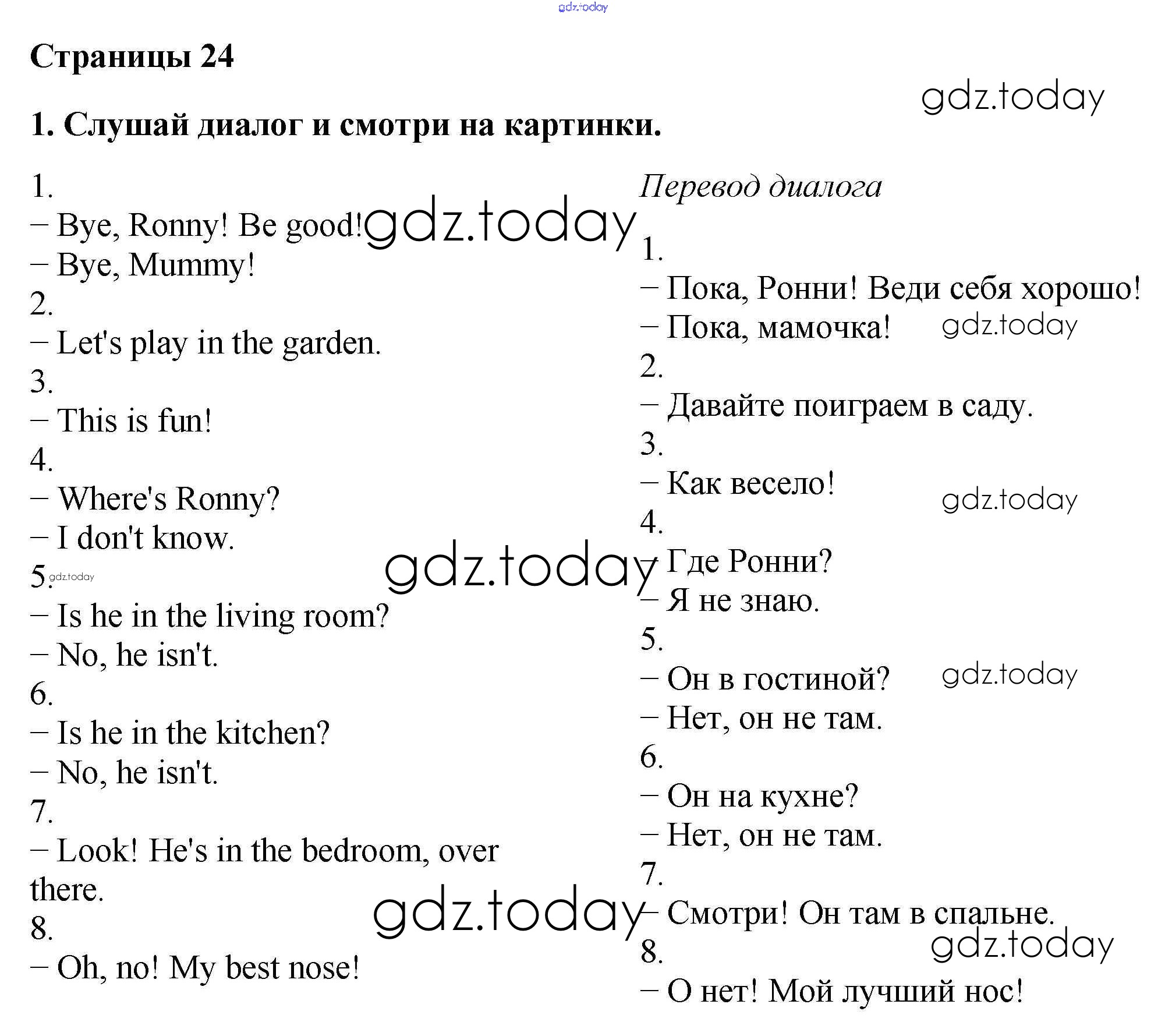 gdz.today

Страницы 24

gdz.today

1. Слушай диалог и смотри на картинки.

1.
– Bye, Ronny! Be good!
– Bye, Mummy!
2.
– Let's play in the garden.
3.
– This is fun!
4.
– Where's Ronny?
– I don't know.
5.
– Is he in the living room?
– No, he isn't.
6.
– Is he in the kitchen?
– No, he isn't.
7.
– Look! He's in the bedroom, over there.
8.
– Oh, no! My best nose!

gdz.today

gdz.today

gdz.today

gdz.today

Перевод диалога

1.
– Пока, Ронни! Веди себя хорошо!
– Пока, мамочка!
2.
– Давайте поиграем в саду.
3.
– Как весело!
4.
– Где Ронни?
– Я не знаю.
5.
– Он в гостиной?
– Нет, он не там.
6.
– Он на кухне?
– Нет, он не там.
7.
– Смотри! Он там в спальне.
8.
– О нет! Мой лучший нос!

gdz.today

gdz.today

gdz.today

gdz.today